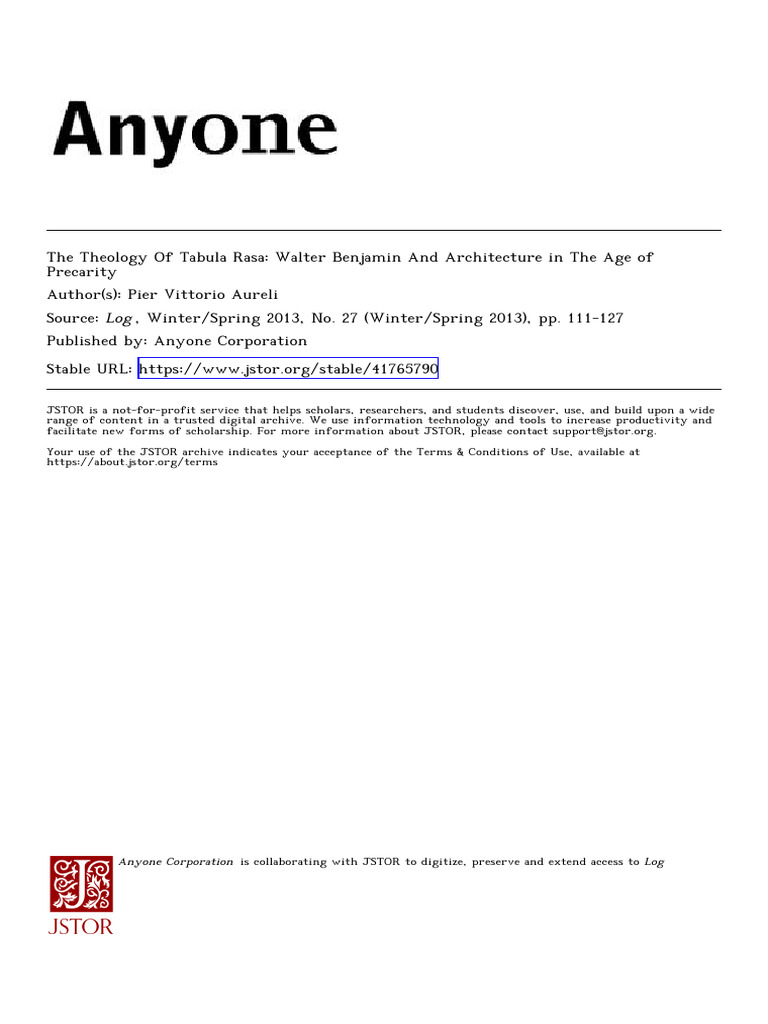 Anyone

The Theology Of Tabula Rasa: Walter Benjamin And Architecture in The Age of Precarity
Author(s): Pier Vittorio Aureli
Source: Log, Winter/Spring 2013, No. 27 (Winter/Spring 2013), pp. 111-127
Published by: Anyone Corporation
Stable URL: https://www.jstor.org/stable/41765790

JSTOR is a not-for-profit service that helps scholars, researchers, and students discover, use, and build upon a wide range of content in a trusted digital archive. We use information technology and tools to increase productivity and facilitate new forms of scholarship. For more information about JSTOR, please contact support@jstor.org.

Your use of the JSTOR archive indicates your acceptance of the Terms & Conditions of Use, available at https://about.jstor.org/terms

Anyone Corporation is collaborating with JSTOR to digitize, preserve and extend access to Log

JSTOR